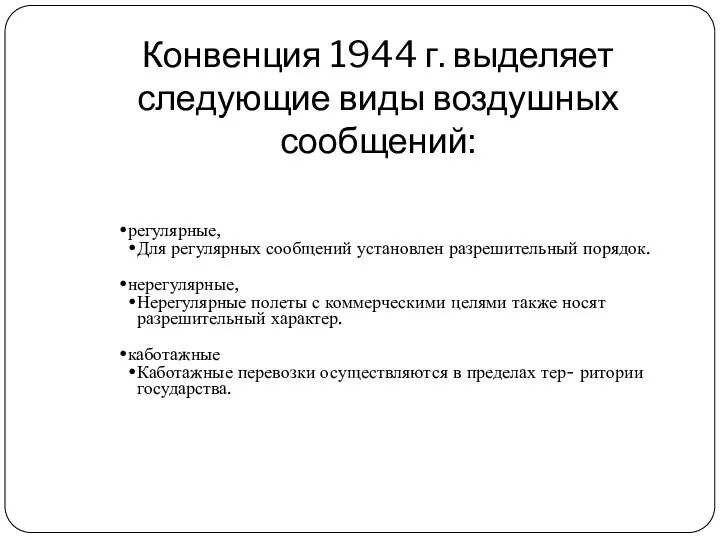 Конвенция 1944 г. выделяет следующие виды воздушных сообщений:

•регулярные,
•Для регулярных сообщений установлен разрешительный порядок.

•нерегулярные,
•Нерегулярные полеты с коммерческими целями также носят разрешительный характер.

•каботажные
•Каботажные перевозки осуществляются в пределах тер- ритории государства.